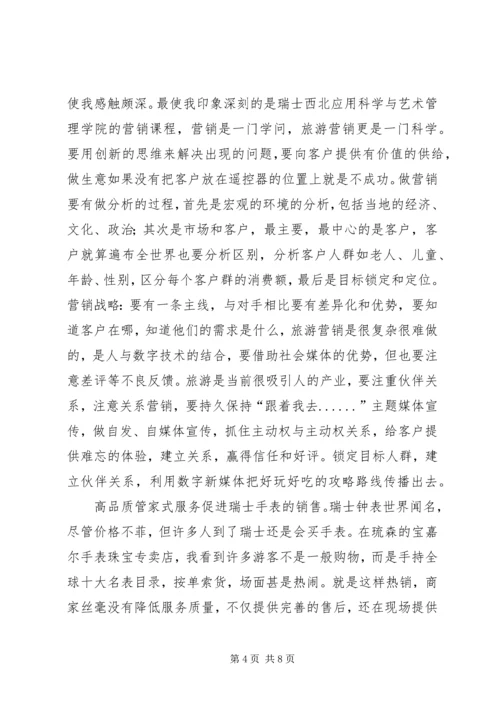 使我感触颇深。最使我印象深刻的是瑞士西北应用科学与艺术管理学院的营销课程，营销是一门学问，旅游营销更是一门科学。要用创新的思维来解决出现的问题，要向客户提供有价值的供给，做生意如果没有把客户放在遥控器的位置上就是不成功。做营销要有做分析的过程，首先是宏观的环境的分析，包括当地的经济、文化、政治；其次是市场和客户，最主要，最中心的是客户，客户就算遍布全世界也要分析区别，分析客户人群如老人、儿童、年龄、性别，区分每个客户群的消费额，最后是目标锁定和定位。营销战略：要有一条主线，与对手相比要有差异化和优势，要知道客户在哪，知道他们的需求是什么，旅游营销是很复杂很难做的，是人与数字技术的结合，要借助社会媒体的优势，但也要注意差评等不良反馈。旅游是当前很吸引人的产业，要注重伙伴关系，注意关系营销，要持久保持“跟着我去......”主题媒体宣传，做自发、自媒体宣传，抓住主动权与主动权关系，给客户提供难忘的体验，建立关系，赢得信任和好评。锁定目标人群，建立伙伴关系，利用数字新媒体把好玩好吃的攻略路线传播出去。

高品质管家式服务促进瑞士手表的销售。瑞士钟表世界闻名，尽管价格不菲，但许多人到了瑞士还是会买手表。在琉森的宝嘉尔手表珠宝专卖店，我看到许多游客不是一般购物，而是手持全球十大名表目录，按单索货，场面甚是热闹。就是这样热销，商家丝毫没有降低服务质量，不仅提供完善的售后，还在现场提供

第 4 页 共 8 页